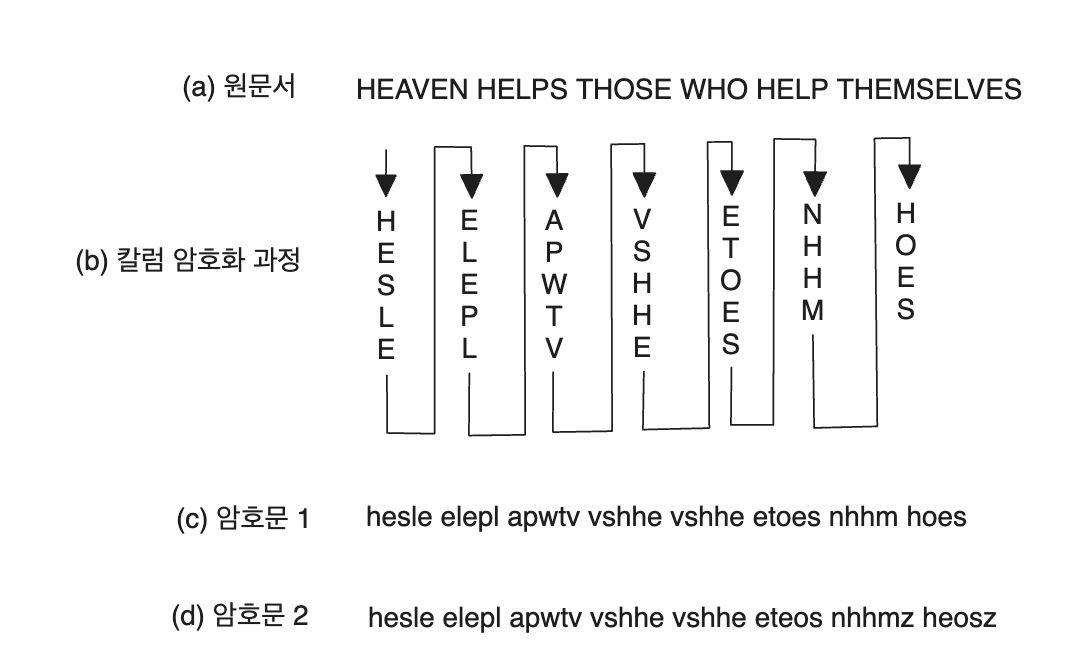 (a) 원문서 HEAVEN HELPS THOSE WHO HELP THEMSELVES

(b) 칼럼 암호화 과정

H E S L E

E L E P L

A P W T V

V S H H E

E T O E S

N H H M

H O E S

(c) 암호문 1 hesle elepl apwtv vshhe vshhe etoes nhhm hoes

(d) 암호문 2 hesle elepl apwtv vshhe vshhe eteos nhhmz heosz